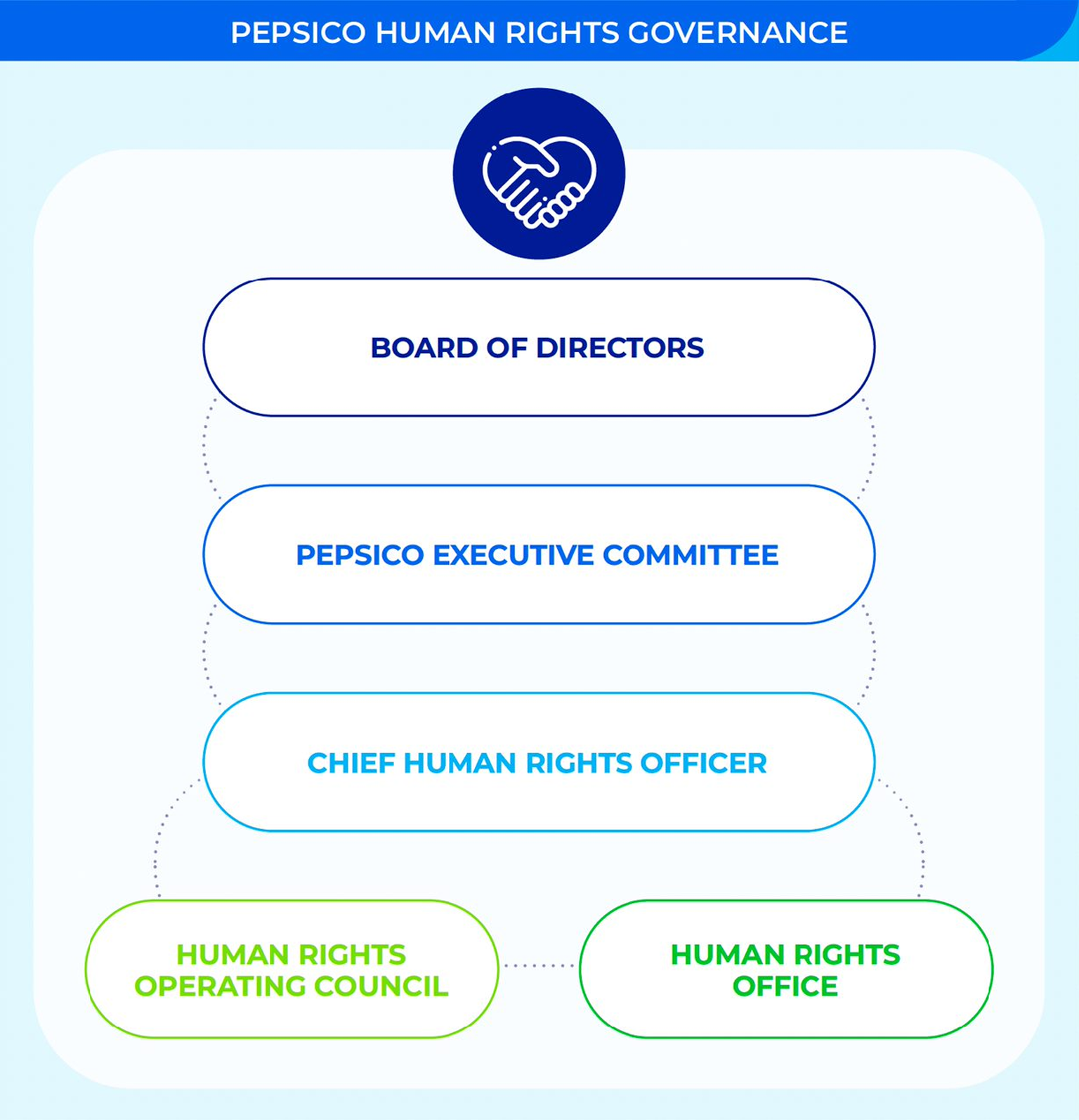 PEPSICO HUMAN RIGHTS GOVERNANCE

BOARD OF DIRECTORS

PEPSICO EXECUTIVE COMMITTEE

CHIEF HUMAN RIGHTS OFFICER

HUMAN RIGHTS OPERATING COUNCIL

HUMAN RIGHTS OFFICE